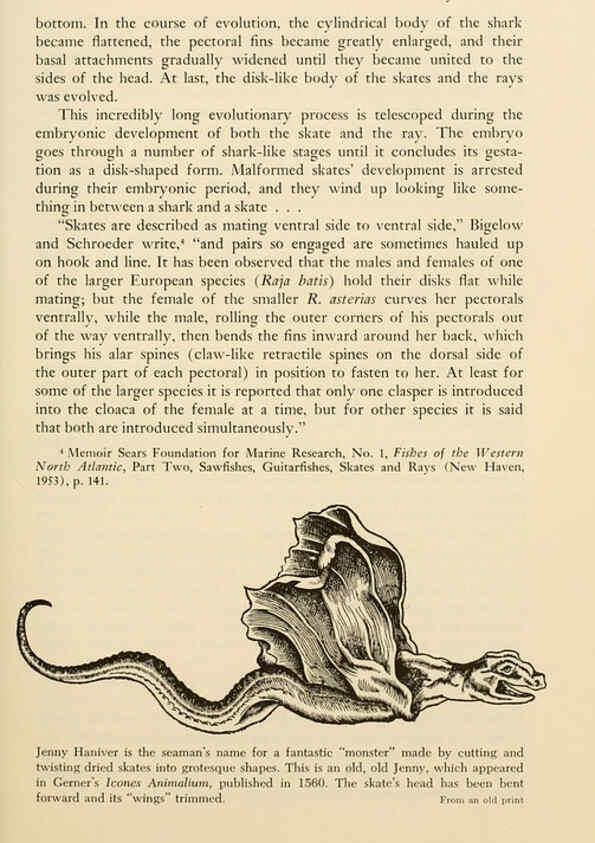 bottom. In the course of evolution, the cylindrical body of the shark became flattened, the pectoral fins became greatly enlarged, and their basal attachments gradually widened until they became united to the sides of the head. At last, the disk-like body of the skates and the rays was evolved.

This incredibly long evolutionary process is telescoped during the embryonic development of both the skate and the ray. The embryo goes through a number of shark-like stages until it concludes its gestation as a disk-shaped form. Malformed skates' development is arrested during their embryonic period, and they wind up looking like something in between a shark and a skate . . .

"Skates are described as mating ventral side to ventral side," Bigelow and Schroeder write,$^{4}$ "and pairs so engaged are sometimes hauled up on hook and line. It has been observed that the males and females of one of the larger European species (Raja batis) hold their disks flat while mating; but the female of the smaller R. asterias curves her pectorals ventrally, while the male, rolling the outer corners of his pectorals out of the way ventrally, then bends the fins inward around her back, which brings his alar spines (claw-like retractile spines on the dorsal side of the outer part of each pectoral) in position to fasten to her. At least for some of the larger species it is reported that only one clasper is introduced into the cloaca of the female at a time, but for other species it is said that both are introduced simultaneously."

$^{4}$ Memoir Sears Foundation for Marine Research, No. 1, Fishes of the Western North Atlantic, Part Two, Sawfishes, Guitarfishes, Skates and Rays (New Haven, 1953), p. 141.

Jenny Haniver is the seaman's name for a fantastic "monster" made by cutting and twisting dried skates into grotesque shapes. This is an old, old Jenny, which appeared in Gerner's Icones Animalium, published in 1560. The skate's head has been bent forward and its "wings" trimmed.

From an old print